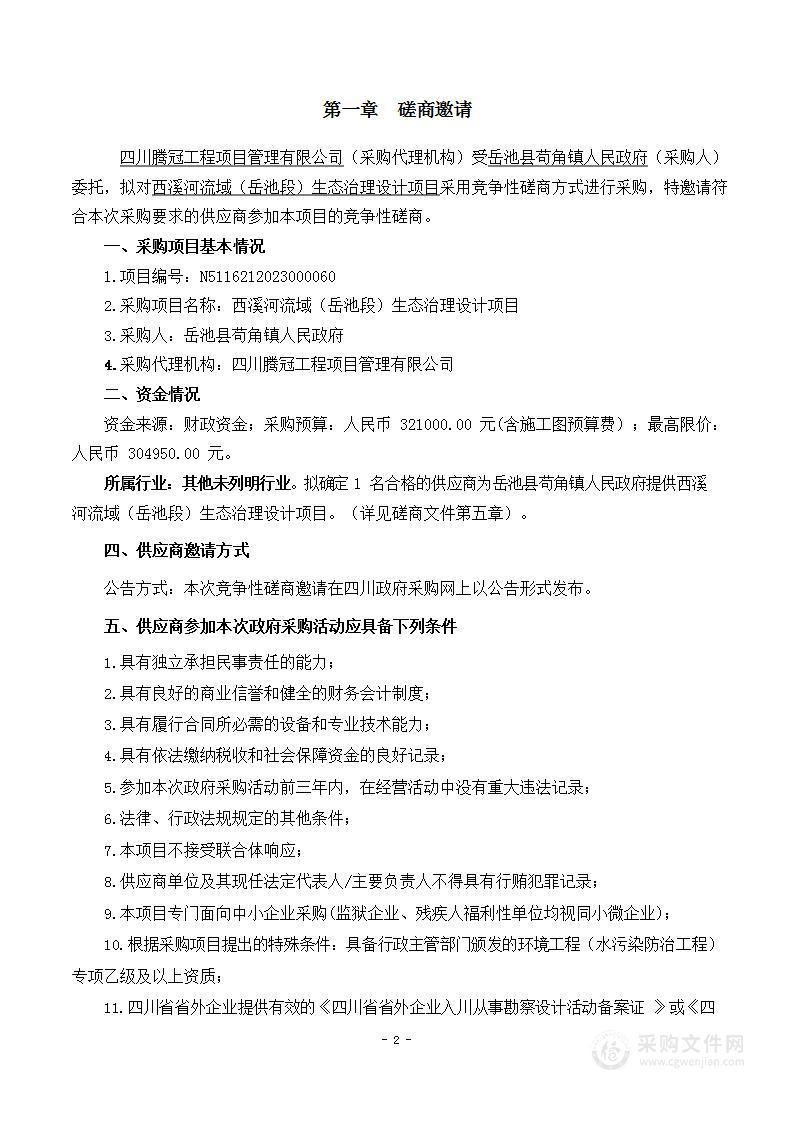 第一章　磋商邀请

四川腾冠工程项目管理有限公司（采购代理机构）受岳池县苟角镇人民政府（采购人）委托，拟对西溪河流域（岳池段）生态治理设计项目采用竞争性磋商方式进行采购，特邀请符合本次采购要求的供应商参加本项目的竞争性磋商。

一、采购项目基本情况

1.项目编号：N5116212023000060

2.采购项目名称：西溪河流域（岳池段）生态治理设计项目

3.采购人：岳池县苟角镇人民政府

4.采购代理机构：四川腾冠工程项目管理有限公司

二、资金情况

资金来源：财政资金；采购预算：人民币 321000.00 元(含施工图预算费）；最高限价：人民币 304950.00 元。

所属行业：其他未列明行业。拟确定 1 名合格的供应商为岳池县苟角镇人民政府提供西溪河流域（岳池段）生态治理设计项目。（详见磋商文件第五章）。

四、供应商邀请方式

公告方式：本次竞争性磋商邀请在四川政府采购网上以公告形式发布。

五、供应商参加本次政府采购活动应具备下列条件

1.具有独立承担民事责任的能力；

2.具有良好的商业信誉和健全的财务会计制度；

3.具有履行合同所必需的设备和专业技术能力；

4.具有依法缴纳税收和社会保障资金的良好记录；

5.参加本次政府采购活动前三年内，在经营活动中没有重大违法记录；

6.法律、行政法规规定的其他条件；

7.本项目不接受联合体响应；

8.供应商单位及其现任法定代表人/主要负责人不得具有行贿犯罪记录；

9.本项目专门面向中小企业采购(监狱企业、残疾人福利性单位均视同小微企业)；

10.根据采购项目提出的特殊条件：具备行政主管部门颁发的环境工程（水污染防治工程）专项乙级及以上资质；

11.四川省省外企业提供有效的《四川省省外企业入川从事勘察设计活动备案证 》或《四

- 2 -

采购文件网
www.cgwenjian.com